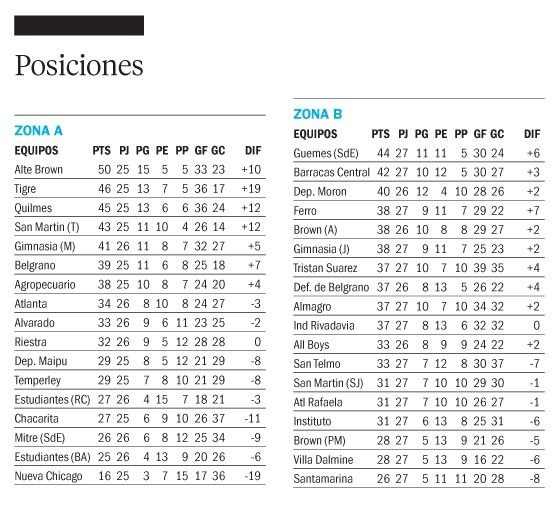 Posiciones

ZONA A

| EQUIPOS | PTS | PJ | PG | PE | PP | GF | GC | DIF |
|---|---|---|---|---|---|---|---|---|
| Alte Brown | 50 | 25 | 15 | 5 | 5 | 33 | 23 | +10 |
| Tigre | 46 | 25 | 13 | 7 | 5 | 36 | 17 | +19 |
| Quilmes | 45 | 25 | 13 | 6 | 6 | 36 | 24 | +12 |
| San Martin (T) | 43 | 25 | 11 | 10 | 4 | 26 | 14 | +12 |
| Gimnasia (M) | 41 | 26 | 11 | 8 | 7 | 32 | 27 | +5 |
| Belgrano | 39 | 25 | 11 | 6 | 8 | 25 | 18 | +7 |
| Agropecuario | 38 | 25 | 10 | 8 | 7 | 24 | 20 | +4 |
| Atlanta | 34 | 26 | 8 | 10 | 8 | 24 | 27 | -3 |
| Alvarado | 33 | 26 | 9 | 6 | 11 | 23 | 25 | -2 |
| Riestra | 32 | 26 | 9 | 5 | 12 | 28 | 28 | 0 |
| Dep. Maipu | 29 | 25 | 8 | 5 | 12 | 21 | 29 | -8 |
| Temperley | 29 | 25 | 7 | 8 | 10 | 21 | 29 | -8 |
| Estudiantes (RC) | 27 | 26 | 4 | 15 | 7 | 18 | 21 | -3 |
| Chacarita | 27 | 25 | 6 | 9 | 10 | 26 | 37 | -11 |
| Mitre (SdE) | 26 | 26 | 6 | 8 | 12 | 25 | 34 | -9 |
| Estudiantes (BA) | 25 | 26 | 4 | 13 | 9 | 20 | 26 | -6 |
| Nueva Chicago | 16 | 25 | 3 | 7 | 15 | 17 | 36 | -19 |

ZONA B

| EQUIPOS | PTS | PJ | PG | PE | PP | GF | GC | DIF |
|---|---|---|---|---|---|---|---|---|
| Guemes (SdE) | 44 | 27 | 11 | 11 | 5 | 30 | 24 | +6 |
| Barracas Central | 42 | 27 | 10 | 12 | 5 | 30 | 27 | +3 |
| Dep. Moron | 40 | 26 | 12 | 4 | 10 | 28 | 26 | +2 |
| Ferro | 38 | 27 | 9 | 11 | 7 | 29 | 22 | +7 |
| Brown (A) | 38 | 26 | 10 | 8 | 8 | 29 | 27 | +2 |
| Gimnasia (J) | 38 | 27 | 9 | 11 | 7 | 25 | 23 | +2 |
| Tristan Suarez | 37 | 27 | 10 | 7 | 10 | 39 | 35 | +4 |
| Def. de Belgrano | 37 | 26 | 8 | 13 | 5 | 26 | 22 | +4 |
| Almagro | 37 | 27 | 10 | 7 | 10 | 34 | 32 | +2 |
| Ind Rivadavia | 37 | 27 | 8 | 13 | 6 | 32 | 32 | 0 |
| All Boys | 33 | 26 | 8 | 9 | 9 | 24 | 22 | +2 |
| San Telmo | 33 | 27 | 7 | 12 | 8 | 30 | 37 | -7 |
| San Martin (SJ) | 31 | 27 | 7 | 10 | 10 | 29 | 30 | -1 |
| Atl Rafaela | 31 | 27 | 7 | 10 | 10 | 26 | 27 | -1 |
| Instituto | 31 | 27 | 6 | 13 | 8 | 25 | 31 | -6 |
| Brown (PM) | 28 | 27 | 5 | 13 | 9 | 21 | 26 | -5 |
| Villa Dalmine | 28 | 27 | 5 | 13 | 9 | 16 | 22 | -6 |
| Santamarina | 26 | 27 | 5 | 11 | 11 | 20 | 28 | -8 |